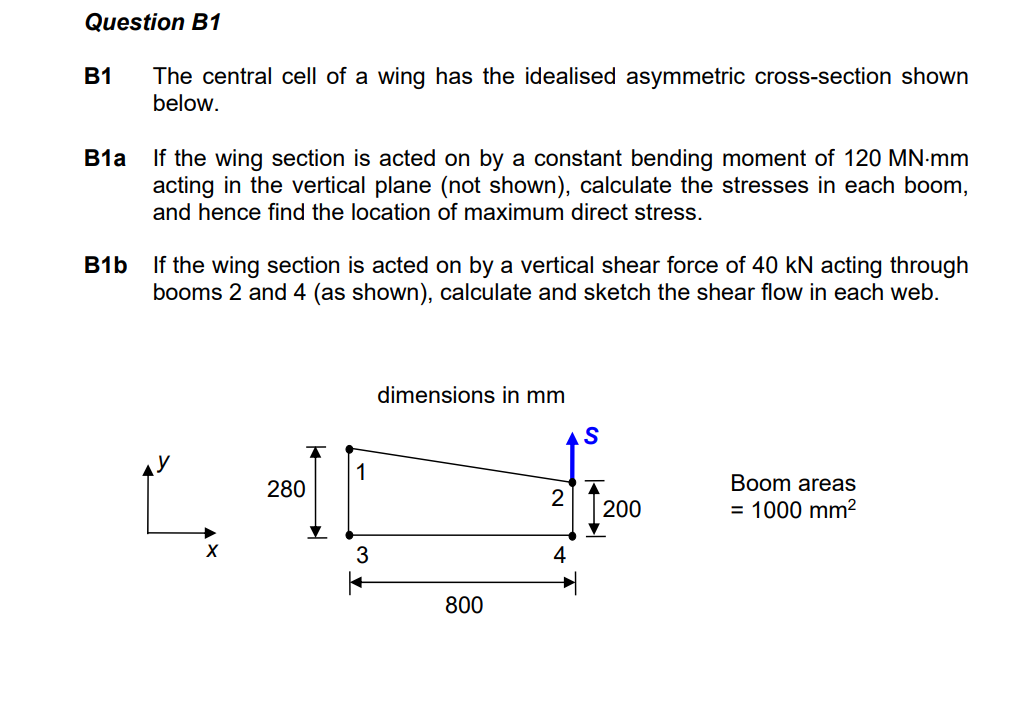 Question B1

B1 The central cell of a wing has the idealised asymmetric cross-section shown below.

B1a If the wing section is acted on by a constant bending moment of 120 MN·mm acting in the vertical plane (not shown), calculate the stresses in each boom, and hence find the location of maximum direct stress.

B1b If the wing section is acted on by a vertical shear force of 40 kN acting through booms 2 and 4 (as shown), calculate and sketch the shear flow in each web.

dimensions in mm

S

y

x

280

1

2

200

3

4

800

Boom areas = 1000 mm$^2$